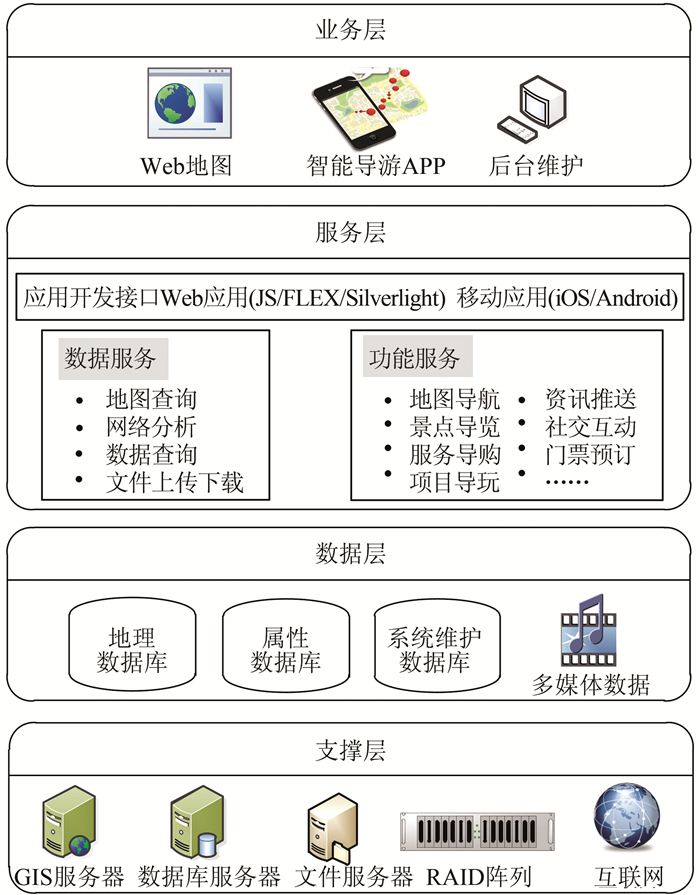 业务层

Web地图　智能导游APP　后台维护

服务层

应用开发接口Web应用(JS/FLEX/Silverlight) 移动应用(iOS/Android)

数据服务
• 地图查询
• 网络分析
• 数据查询
• 文件上传下载

功能服务
• 地图导航
• 景点导览
• 服务导购
• 项目导玩
• 资讯推送
• 社交互动
• 门票预订
• ……

数据层

地理数据库　属性数据库　系统维护数据库　多媒体数据

支撑层

GIS服务器　数据库服务器　文件服务器　RAID阵列　互联网